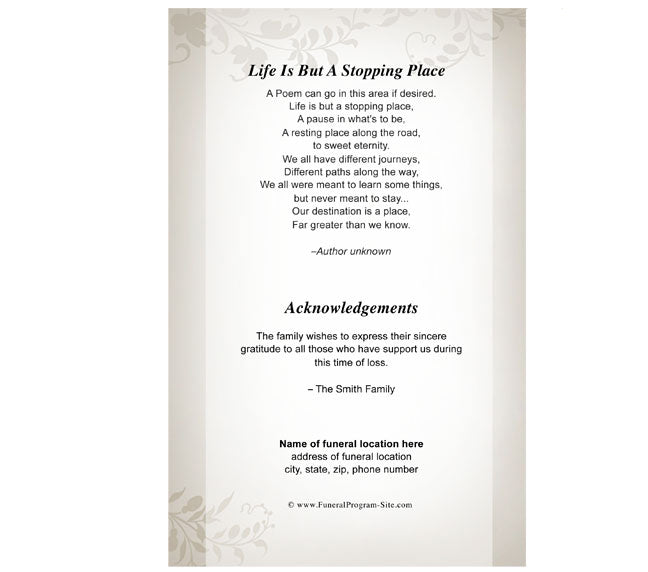 Life Is But A Stopping Place

A Poem can go in this area if desired.
Life is but a stopping place,
A pause in what's to be,
A resting place along the road,
to sweet eternity.
We all have different journeys,
Different paths along the way,
We all were meant to learn some things,
but never meant to stay...
Our destination is a place,
Far greater than we know.

–Author unknown

Acknowledgements

The family wishes to express their sincere gratitude to all those who have support us during this time of loss.

– The Smith Family

Name of funeral location here
address of funeral location
city, state, zip, phone number

© www.FuneralProgram-Site.com